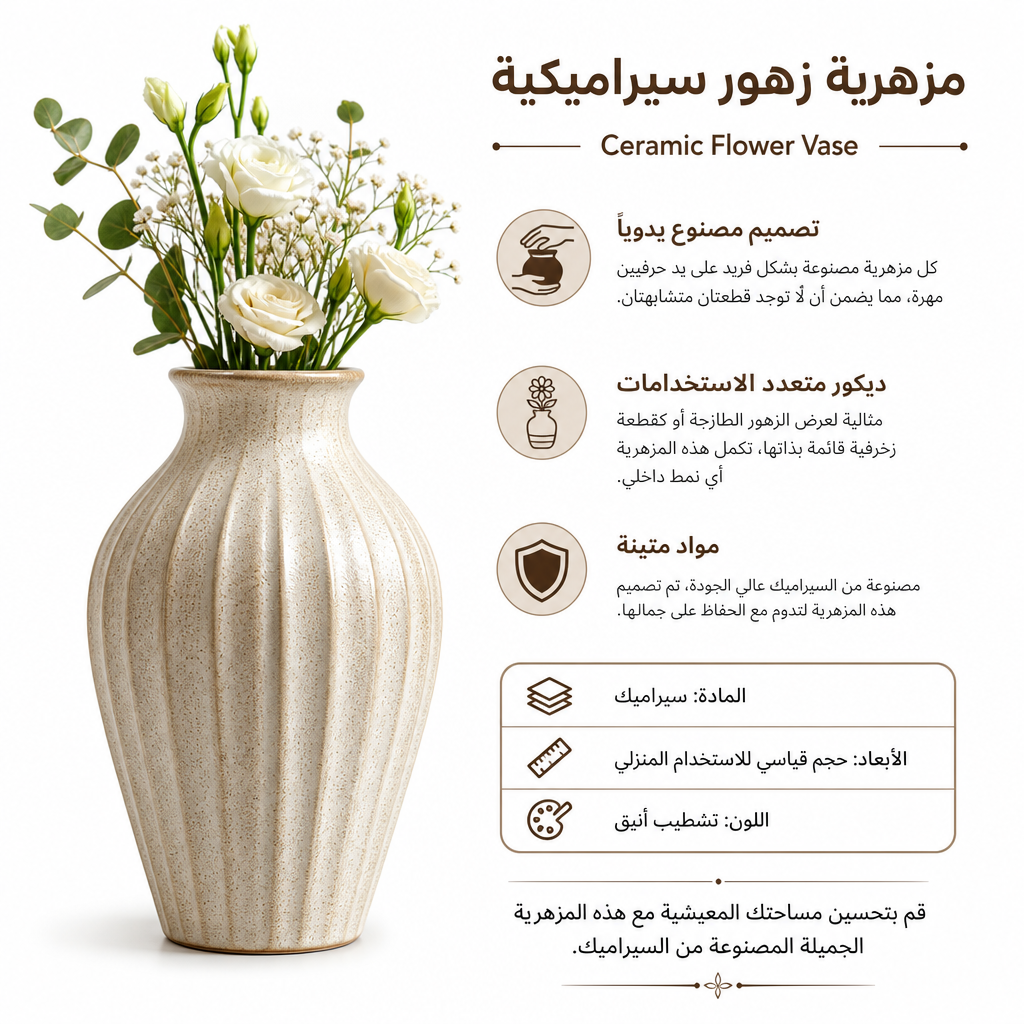 مزهرية زهور سيراميكية

Ceramic Flower Vase

تصميم مصنوع يدوياً

كل مزهرية مصنوعة بشكل فريد على يد حرفيين مهرة، مما يضمن أن لا توجد قطعتان متشابهتان.

ديكور متعدد الاستخدامات

مثالية لعرض الزهور الطازجة أو كقطعة زخرفية قائمة بذاتها، تكمل هذه المزهرية أي نمط داخلي.

مواد متينة

مصنوعة من السيراميك عالي الجودة، تم تصميم هذه المزهرية لتدوم مع الحفاظ على جمالها.

المادة: سيراميك

الأبعاد: حجم قياسي للاستخدام المنزلي

اللون: تشطيب أنيق

قم بتحسين مساحتك المعيشية مع هذه المزهرية الجميلة المصنوعة من السيراميك.